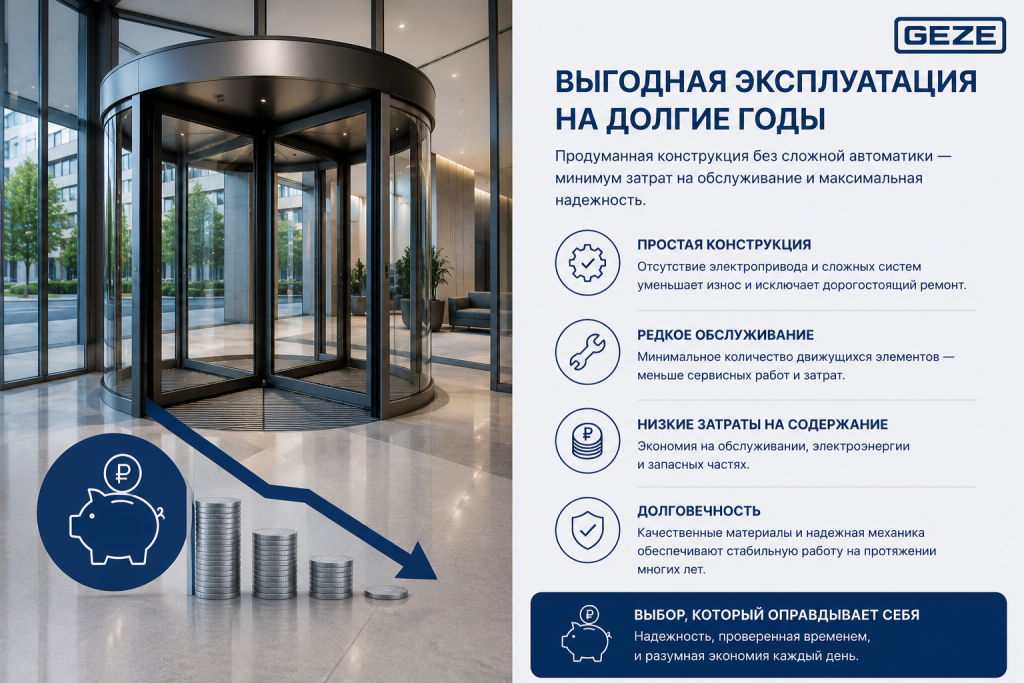 GEZE

ВЫГОДНАЯ ЭКСПЛУАТАЦИЯ НА ДОЛГИЕ ГОДЫ

Продуманная конструкция без сложной автоматики — минимум затрат на обслуживание и максимальная надежность.

ПРОСТАЯ КОНСТРУКЦИЯ

Отсутствие электропривода и сложных систем уменьшает износ и исключает дорогостоящий ремонт.

РЕДКОЕ ОБСЛУЖИВАНИЕ

Минимальное количество движущихся элементов — меньше сервисных работ и затрат.

НИЗКИЕ ЗАТРАТЫ НА СОДЕРЖАНИЕ

Экономия на обслуживании, электроэнергии и запасных частях.

ДОЛГОВЕЧНОСТЬ

Качественные материалы и надежная механика обеспечивают стабильную работу на протяжении многих лет.

ВЫБОР, КОТОРЫЙ ОПРАВДЫВАЕТ СЕБЯ

Надежность, проверенная временем, и разумная экономия каждый день.